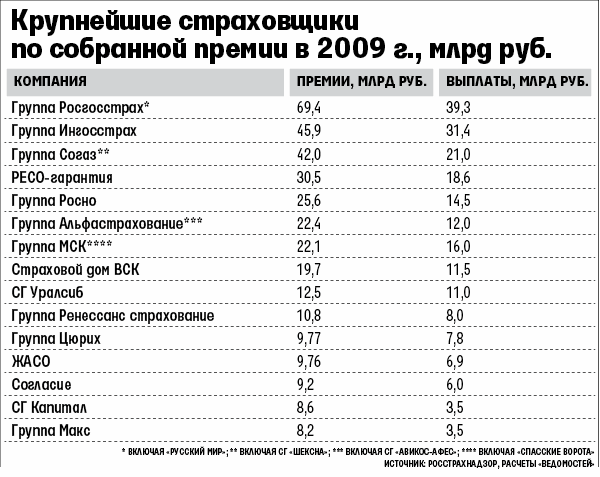 Крупнейшие страховщики по собранной премии в 2009 г., млрд руб.

| КОМПАНИЯ | ПРЕМИИ, МЛРД РУБ. | ВЫПЛАТЫ, МЛРД РУБ. |
|---|---|---|
| Группа Росгосстрах* | 69,4 | 39,3 |
| Группа Ингосстрах | 45,9 | 31,4 |
| Группа Согаз** | 42,0 | 21,0 |
| РЕСО-гарантия | 30,5 | 18,6 |
| Группа Росно | 25,6 | 14,5 |
| Группа Альфастрахование*** | 22,4 | 12,0 |
| Группа МСК**** | 22,1 | 16,0 |
| Страховой дом ВСК | 19,7 | 11,5 |
| СГ Уралсиб | 12,5 | 11,0 |
| Группа Ренессанс страхование | 10,8 | 8,0 |
| Группа Цюрих | 9,77 | 7,8 |
| ЖАСО | 9,76 | 6,9 |
| Согласие | 9,2 | 6,0 |
| СГ Капитал | 8,6 | 3,5 |
| Группа Макс | 8,2 | 3,5 |

* ВКЛЮЧАЯ «РУССКИЙ МИР»; ** ВКЛЮЧАЯ СГ «ШЕКСНА»; *** ВКЛЮЧАЯ СГ «АВИКОС-АФЕС»; **** ВКЛЮЧАЯ «СПАССКИЕ ВОРОТА»
ИСТОЧНИК: РОССТРАХНАДЗОР, РАСЧЕТЫ «ВЕДОМОСТЕЙ»